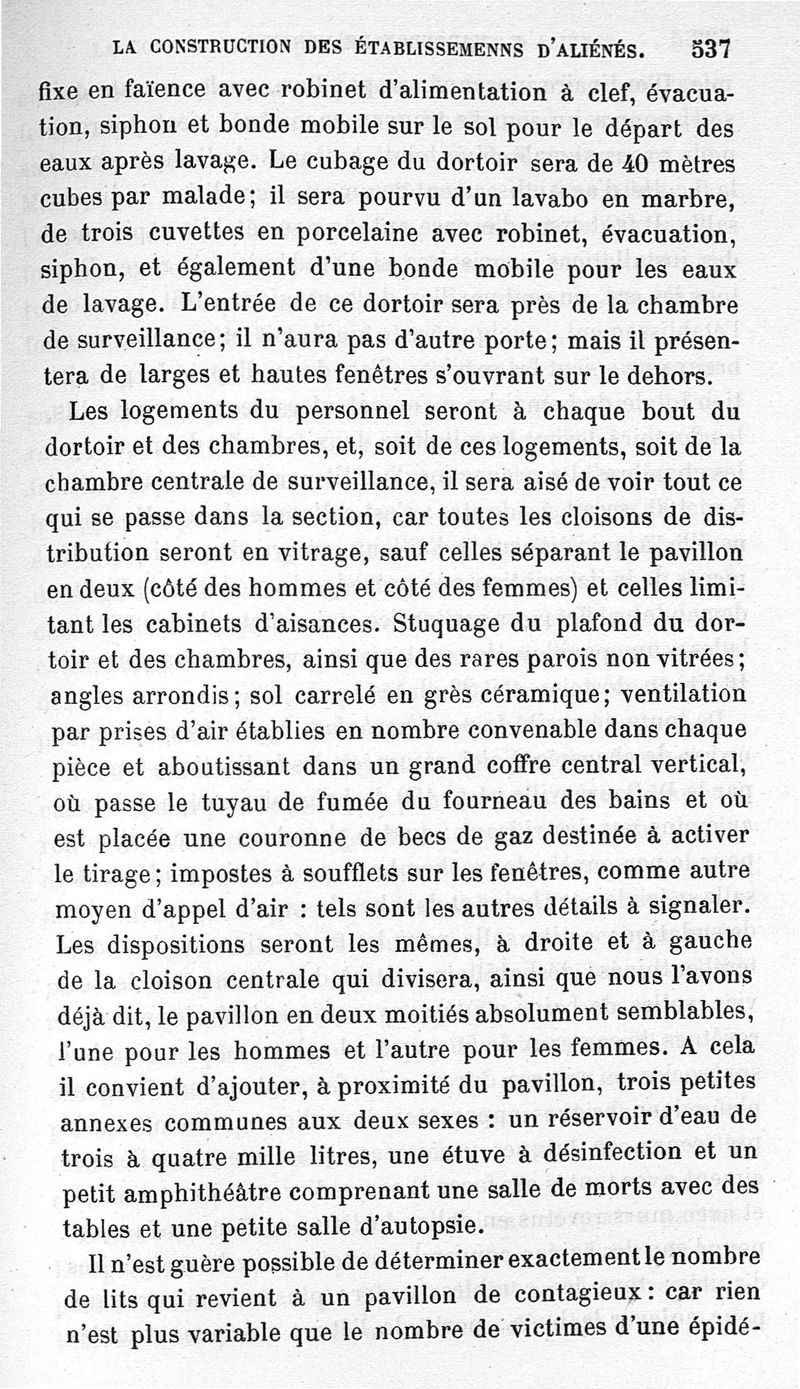 LA CONSTRUCTION DES ÉTABLISSEMENNS D'ALIÉNÉS. 537

fixe en faïence avec robinet d'alimentation à clef, évacuation, siphon et bonde mobile sur le sol pour le départ des eaux après lavage. Le cubage du dortoir sera de 40 mètres cubes par malade; il sera pourvu d'un lavabo en marbre, de trois cuvettes en porcelaine avec robinet, évacuation, siphon, et également d'une bonde mobile pour les eaux de lavage. L'entrée de ce dortoir sera près de la chambre de surveillance; il n'aura pas d'autre porte; mais il présentera de larges et hautes fenêtres s'ouvrant sur le dehors.

Les logements du personnel seront à chaque bout du dortoir et des chambres, et, soit de ces logements, soit de la chambre centrale de surveillance, il sera aisé de voir tout ce qui se passe dans la section, car toutes les cloisons de distribution seront en vitrage, sauf celles séparant le pavillon en deux (côté des hommes et côté des femmes) et celles limitant les cabinets d'aisances. Stuquage du plafond du dortoir et des chambres, ainsi que des rares parois non vitrées; angles arrondis; sol carrelé en grès céramique; ventilation par prises d'air établies en nombre convenable dans chaque pièce et aboutissant dans un grand coffre central vertical, où passe le tuyau de fumée du fourneau des bains et où est placée une couronne de becs de gaz destinée à activer le tirage; impostes à soufflets sur les fenêtres, comme autre moyen d'appel d'air : tels sont les autres détails à signaler. Les dispositions seront les mêmes, à droite et à gauche de la cloison centrale qui divisera, ainsi que nous l'avons déjà dit, le pavillon en deux moitiés absolument semblables, l'une pour les hommes et l'autre pour les femmes. A cela il convient d'ajouter, à proximité du pavillon, trois petites annexes communes aux deux sexes : un réservoir d'eau de trois à quatre mille litres, une étuve à désinfection et un petit amphithéâtre comprenant une salle de morts avec des tables et une petite salle d'autopsie.

Il n'est guère possible de déterminer exactement le nombre de lits qui revient à un pavillon de contagieux : car rien n'est plus variable que le nombre de victimes d'une épidé-